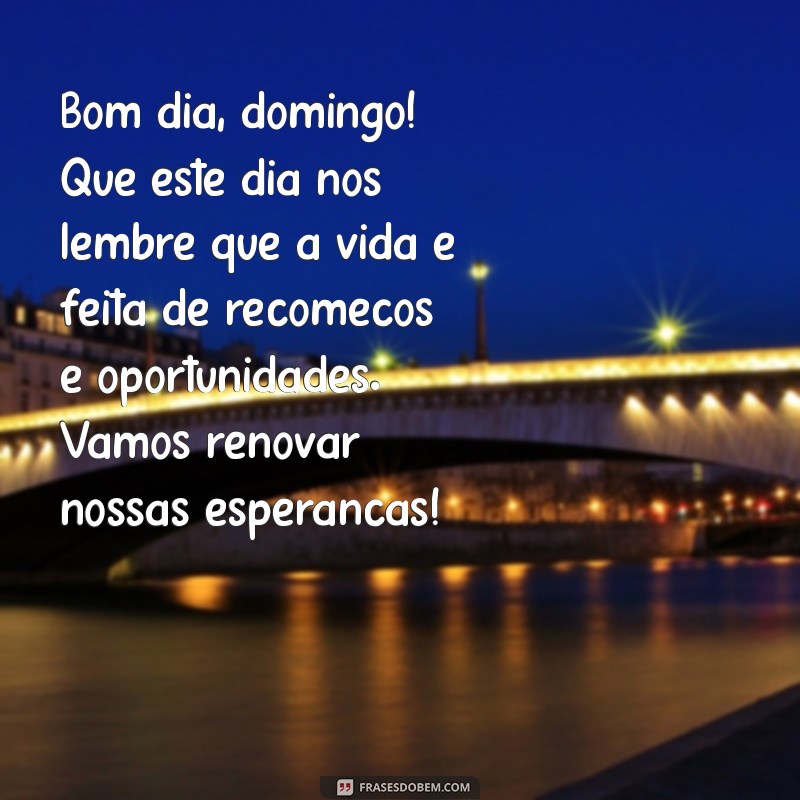 Bom dia, domingo! Que este dia nos lembre que a vida e feita de recomecos e oportunidades. Vamos renovar nossas esperancas!

FRASESDOBEM.COM